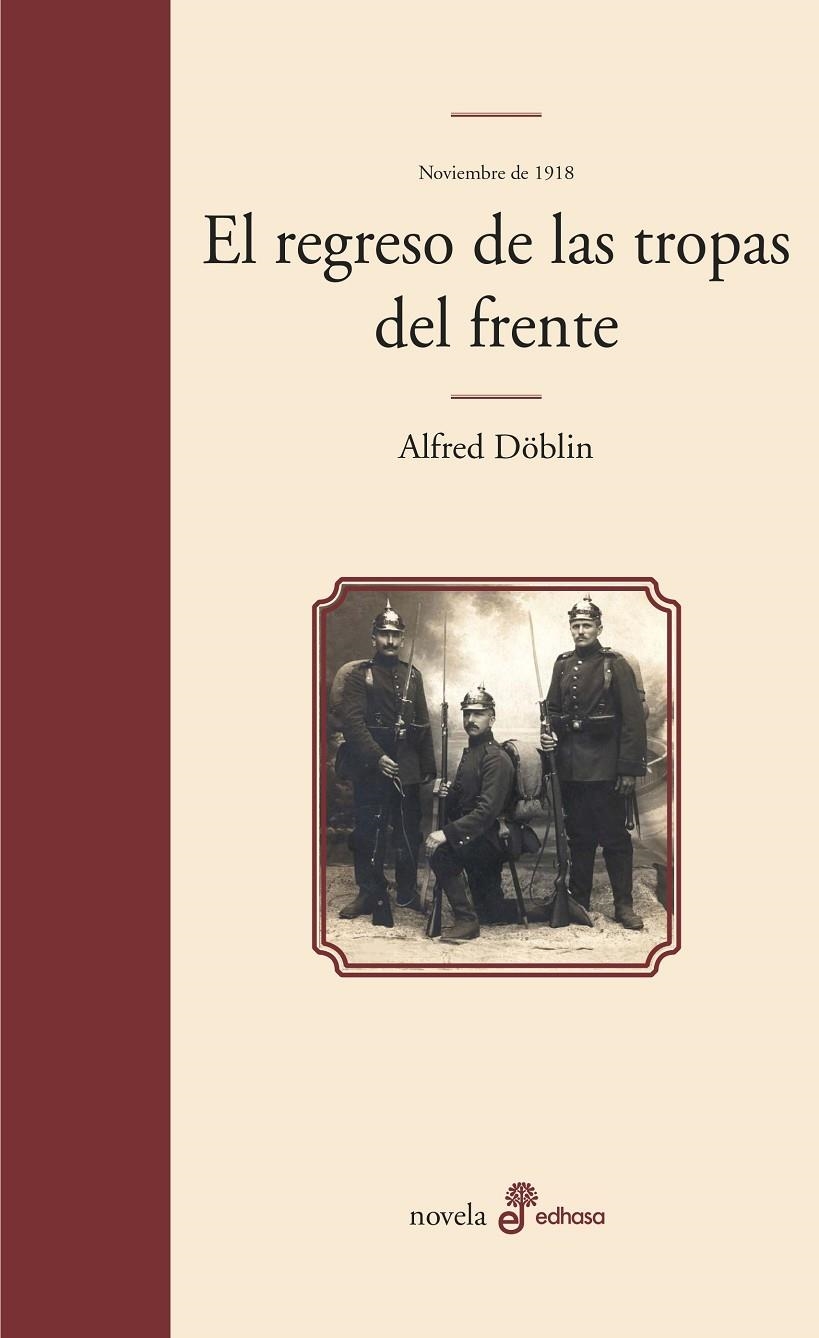 Noviembre de 1918

El regreso de las tropas del frente

Alfred Döblin

novela edhasa